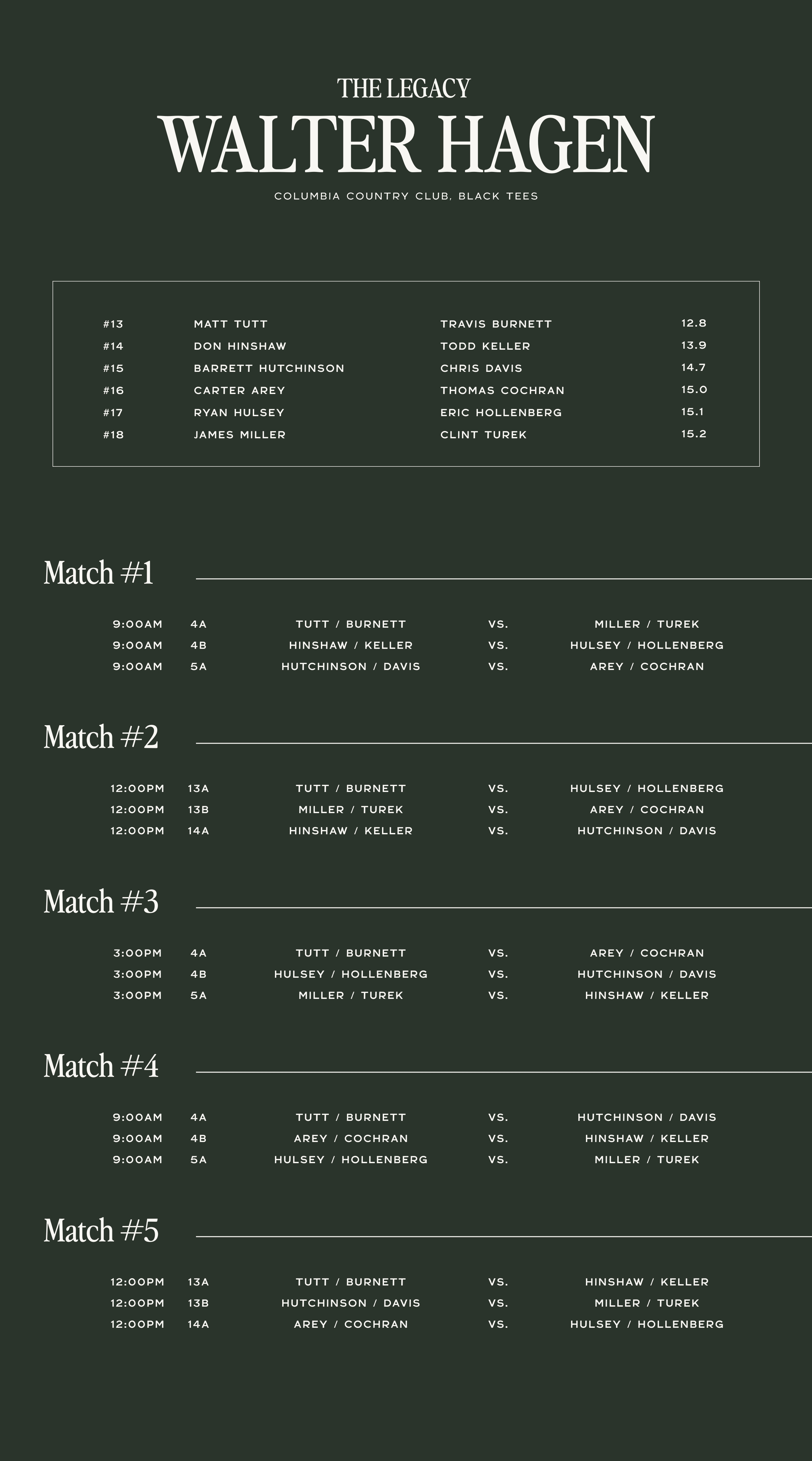 THE LEGACY
WALTER HAGEN
COLUMBIA COUNTRY CLUB, BLACK TEES

| #13 | MATT TUTT | TRAVIS BURNETT | 12.8 |
|---|---|---|---|
| #14 | DON HINSHAW | TODD KELLER | 13.9 |
| #15 | BARRETT HUTCHINSON | CHRIS DAVIS | 14.7 |
| #16 | CARTER AREY | THOMAS COCHRAN | 15.0 |
| #17 | RYAN HULSEY | ERIC HOLLENBERG | 15.1 |
| #18 | JAMES MILLER | CLINT TUREK | 15.2 |

Match #1

| 9:00AM | 4A | TUTT / BURNETT | VS. | MILLER / TUREK |
|---|---|---|---|---|
| 9:00AM | 4B | HINSHAW / KELLER | VS. | HULSEY / HOLLENBERG |
| 9:00AM | 5A | HUTCHINSON / DAVIS | VS. | AREY / COCHRAN |

Match #2

| 12:00PM | 13A | TUTT / BURNETT | VS. | HULSEY / HOLLENBERG |
|---|---|---|---|---|
| 12:00PM | 13B | MILLER / TUREK | VS. | AREY / COCHRAN |
| 12:00PM | 14A | HINSHAW / KELLER | VS. | HUTCHINSON / DAVIS |

Match #3

| 3:00PM | 4A | TUTT / BURNETT | VS. | AREY / COCHRAN |
|---|---|---|---|---|
| 3:00PM | 4B | HULSEY / HOLLENBERG | VS. | HUTCHINSON / DAVIS |
| 3:00PM | 5A | MILLER / TUREK | VS. | HINSHAW / KELLER |

Match #4

| 9:00AM | 4A | TUTT / BURNETT | VS. | HUTCHINSON / DAVIS |
|---|---|---|---|---|
| 9:00AM | 4B | AREY / COCHRAN | VS. | HINSHAW / KELLER |
| 9:00AM | 5A | HULSEY / HOLLENBERG | VS. | MILLER / TUREK |

Match #5

| 12:00PM | 13A | TUTT / BURNETT | VS. | HINSHAW / KELLER |
|---|---|---|---|---|
| 12:00PM | 13B | HUTCHINSON / DAVIS | VS. | MILLER / TUREK |
| 12:00PM | 14A | AREY / COCHRAN | VS. | HULSEY / HOLLENBERG |